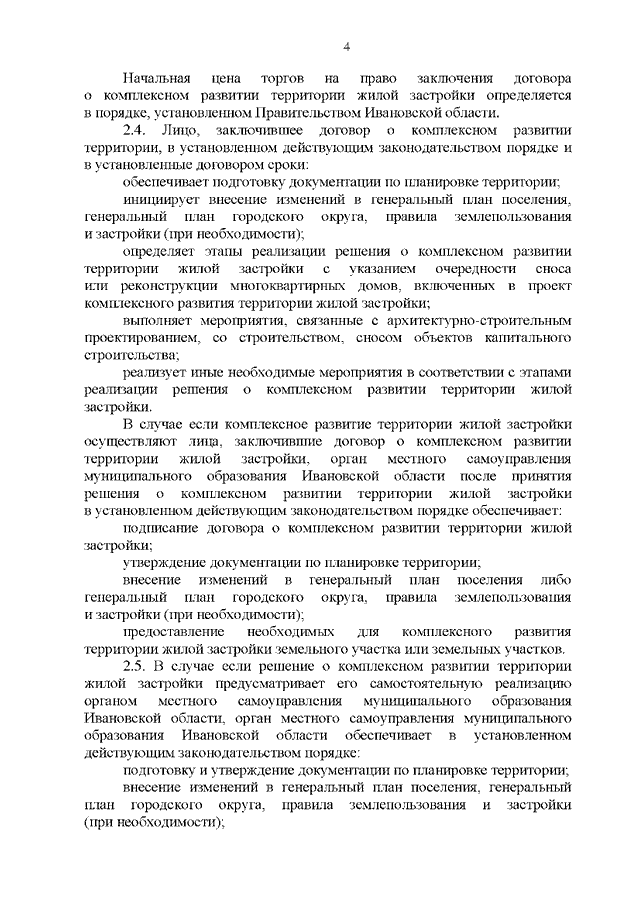 4

Начальная цена торгов на право заключения договора о комплексном развитии территории жилой застройки определяется в порядке, установленном Правительством Ивановской области.

2.4. Лицо, заключившее договор о комплексном развитии территории, в установленном действующим законодательством порядке и в установленные договором сроки:

обеспечивает подготовку документации по планировке территории;

инициирует внесение изменений в генеральный план поселения, генеральный план городского округа, правила землепользования и застройки (при необходимости);

определяет этапы реализации решения о комплексном развитии территории жилой застройки с указанием очередности сноса или реконструкции многоквартирных домов, включенных в проект комплексного развития территории жилой застройки;

выполняет мероприятия, связанные с архитектурно-строительным проектированием, со строительством, сносом объектов капитального строительства;

реализует иные необходимые мероприятия в соответствии с этапами реализации решения о комплексном развитии территории жилой застройки.

В случае если комплексное развитие территории жилой застройки осуществляют лица, заключившие договор о комплексном развитии территории жилой застройки, орган местного самоуправления муниципального образования Ивановской области после принятия решения о комплексном развитии территории жилой застройки в установленном действующим законодательством порядке обеспечивает:

подписание договора о комплексном развитии территории жилой застройки;

утверждение документации по планировке территории;

внесение изменений в генеральный план поселения либо генеральный план городского округа, правила землепользования и застройки (при необходимости);

предоставление необходимых для комплексного развития территории жилой застройки земельного участка или земельных участков.

2.5. В случае если решение о комплексном развитии территории жилой застройки предусматривает его самостоятельную реализацию органом местного самоуправления муниципального образования Ивановской области, орган местного самоуправления муниципального образования Ивановской области обеспечивает в установленном действующим законодательством порядке:

подготовку и утверждение документации по планировке территории;

внесение изменений в генеральный план поселения, генеральный план городского округа, правила землепользования и застройки (при необходимости);